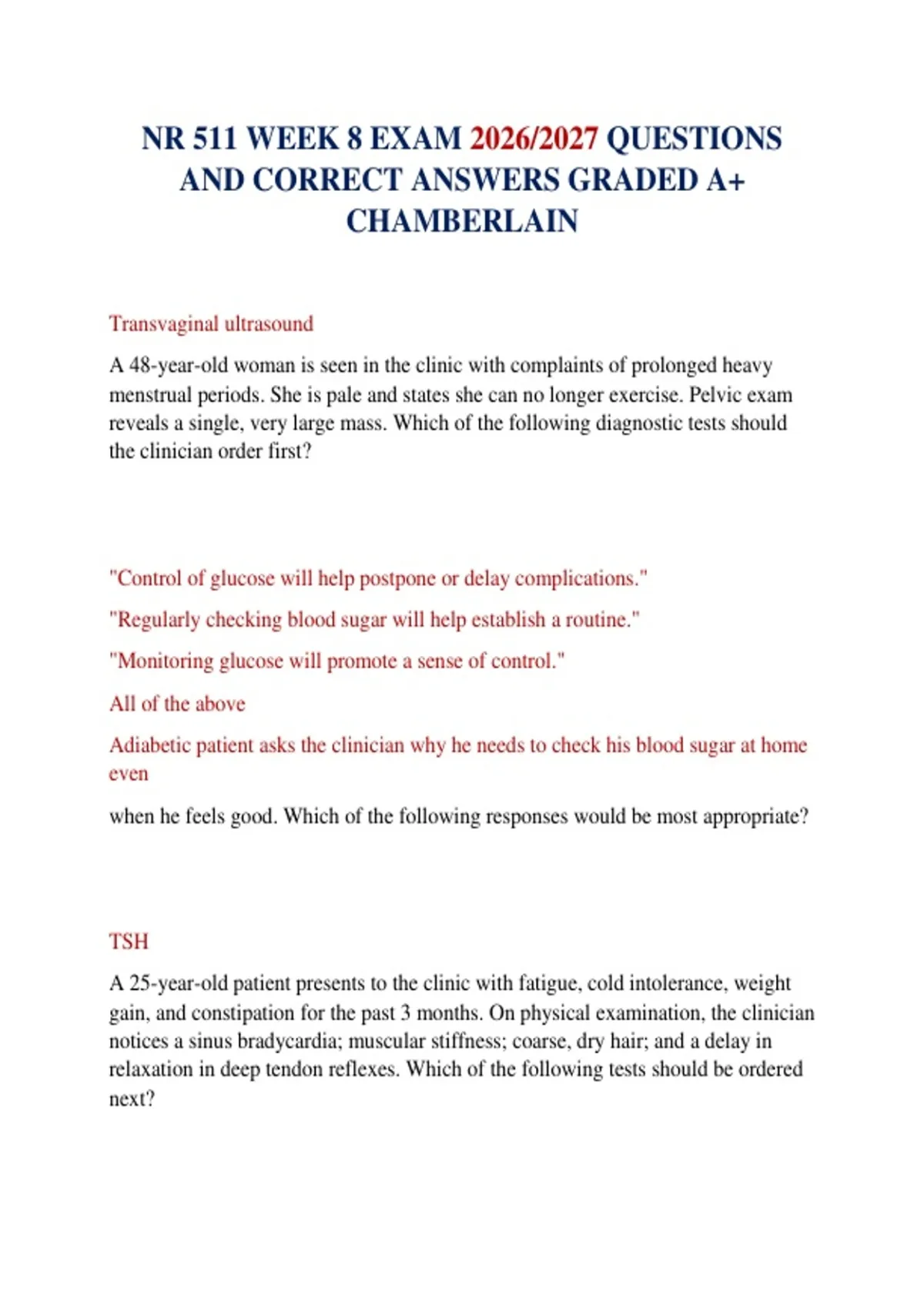 NR 511 WEEK 8 EXAM 2026/2027 QUESTIONS AND CORRECT ANSWERS GRADED A+ CHAMBERLAIN

Transvaginal ultrasound

A 48-year-old woman is seen in the clinic with complaints of prolonged heavy menstrual periods. She is pale and states she can no longer exercise. Pelvic exam reveals a single, very large mass. Which of the following diagnostic tests should the clinician order first?

"Control of glucose will help postpone or delay complications."

"Regularly checking blood sugar will help establish a routine."

"Monitoring glucose will promote a sense of control."

All of the above

Adiabetic patient asks the clinician why he needs to check his blood sugar at home even

when he feels good. Which of the following responses would be most appropriate?

TSH

A 25-year-old patient presents to the clinic with fatigue, cold intolerance, weight gain, and constipation for the past 3 months. On physical examination, the clinician notices a sinus bradycardia; muscular stiffness; coarse, dry hair; and a delay in relaxation in deep tendon reflexes. Which of the following tests should be ordered next?